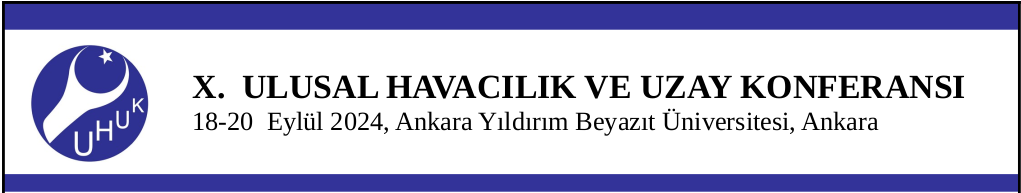 UHUK

X. ULUSAL HAVACILIK VE UZAY KONFERANSI
18-20 Eylül 2024, Ankara Yıldırım Beyazıt Üniversitesi, Ankara